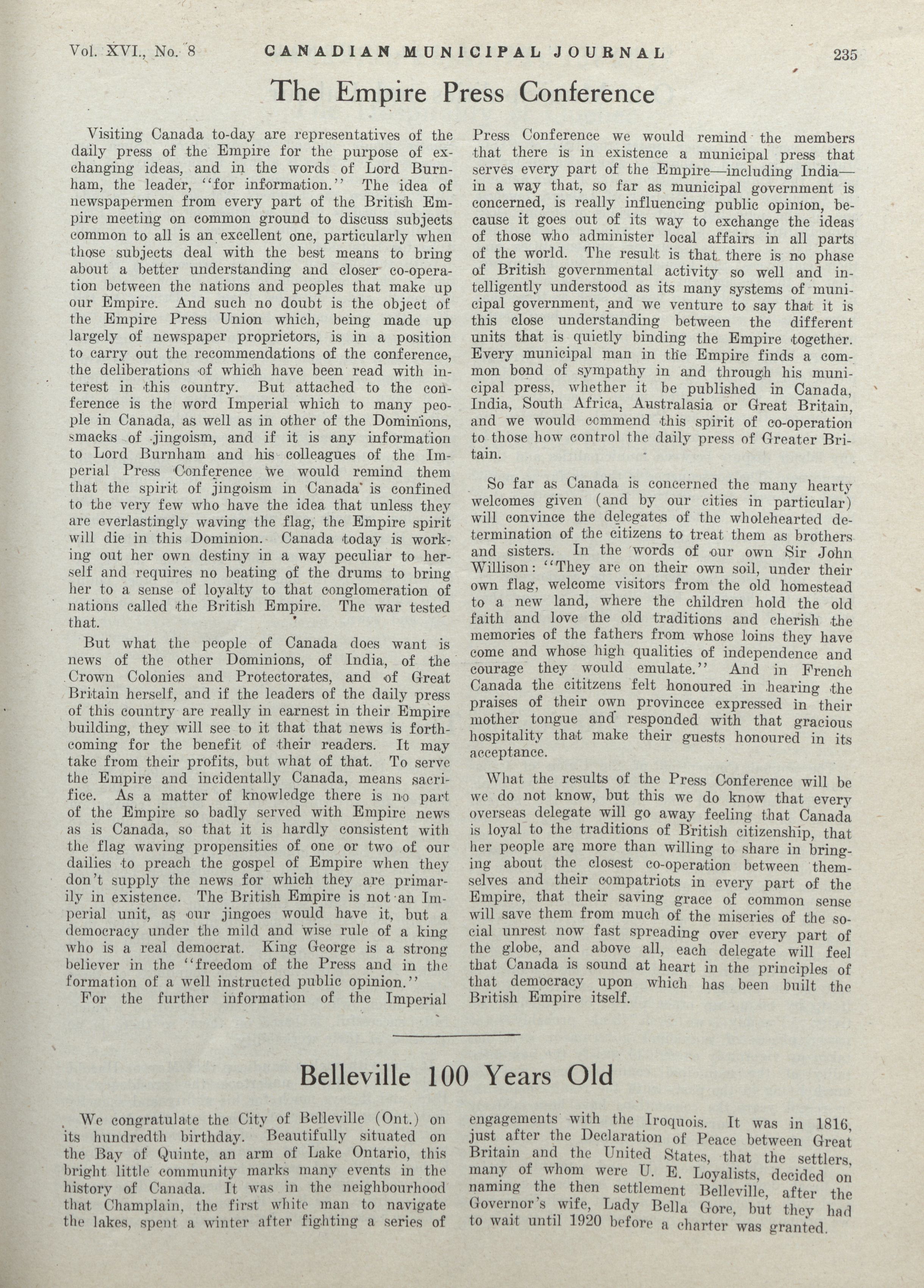 Vol. XVI., No. 8 CANADIAN MUNICIPAL JOURNAL 235

The Empire Press Conference

Visiting Canada to-day are representatives of the daily press of the Empire for the purpose of exchanging ideas, and in the words of Lord Burnham, the leader, "for information." The idea of newspapermen from every part of the British Empire meeting on common ground to discuss subjects common to all is an excellent one, particularly when those subjects deal with the best means to bring about a better understanding and closer co-operation between the nations and peoples that make up our Empire. And such no doubt is the object of the Empire Press Union which, being made up largely of newspaper proprietors, is in a position to carry out the recommendations of the conference, the deliberations of which have been read with interest in this country. But attached to the conference is the word Imperial which to many people in Canada, as well as in other of the Dominions, smacks of jingoism, and if it is any information to Lord Burnham and his colleagues of the Imperial Press Conference we would remind them that the spirit of jingoism in Canada is confined to the very few who have the idea that unless they are everlastingly waving the flag, the Empire spirit will die in this Dominion. Canada today is working out her own destiny in a way peculiar to herself and requires no beating of the drums to bring her to a sense of loyalty to that conglomeration of nations called the British Empire. The war tested that.

But what the people of Canada does want is news of the other Dominions, of India, of the Crown Colonies and Protectorates, and of Great Britain herself, and if the leaders of the daily press of this country are really in earnest in their Empire building, they will see to it that that news is forthcoming for the benefit of their readers. It may take from their profits, but what of that. To serve the Empire and incidentally Canada, means sacrifice. As a matter of knowledge there is no part of the Empire so badly served with Empire news as is Canada, so that it is hardly consistent with the flag waving propensities of one or two of our dailies to preach the gospel of Empire when they don't supply the news for which they are primarily in existence. The British Empire is not an Imperial unit, as our jingoes would have it, but a democracy under the mild and wise rule of a king who is a real democrat. King George is a strong believer in the "freedom of the Press and in the formation of a well instructed public opinion."

For the further information of the Imperial Press Conference we would remind the members that there is in existence a municipal press that serves every part of the Empire—including India—in a way that, so far as municipal government is concerned, is really influencing public opinion, because it goes out of its way to exchange the ideas of those who administer local affairs in all parts of the world. The result is that there is no phase of British governmental activity so well and intelligently understood as its many systems of municipal government, and we venture to say that it is this close understanding between the different units that is quietly binding the Empire together. Every municipal man in the Empire finds a common bond of sympathy in and through his municipal press, whether it be published in Canada, India, South Africa, Australasia or Great Britain, and we would commend this spirit of co-operation to those how control the daily press of Greater Britain.

So far as Canada is concerned the many hearty welcomes given (and by our cities in particular) will convince the delegates of the wholehearted determination of the citizens to treat them as brothers and sisters. In the words of our own Sir John Willison: "They are on their own soil, under their own flag, welcome visitors from the old homestead to a new land, where the children hold the old faith and love the old traditions and cherish the memories of the fathers from whose loins they have come and whose high qualities of independence and courage they would emulate." And in French Canada the cititzens felt honoured in hearing the praises of their own provincce expressed in their mother tongue and responded with that gracious hospitality that make their guests honoured in its acceptance.

What the results of the Press Conference will be we do not know, but this we do know that every overseas delegate will go away feeling that Canada is loyal to the traditions of British citizenship, that her people are more than willing to share in bringing about the closest co-operation between themselves and their compatriots in every part of the Empire, that their saving grace of common sense will save them from much of the miseries of the social unrest now fast spreading over every part of the globe, and above all, each delegate will feel that Canada is sound at heart in the principles of that democracy upon which has been built the British Empire itself.

Belleville 100 Years Old

We congratulate the City of Belleville (Ont.) on its hundredth birthday. Beautifully situated on the Bay of Quinte, an arm of Lake Ontario, this bright little community marks many events in the history of Canada. It was in the neighbourhood that Champlain, the first white man to navigate the lakes, spent a winter after fighting a series of engagements with the Iroquois. It was in 1816, just after the Declaration of Peace between Great Britain and the United States, that the settlers, many of whom were U. E. Loyalists, decided on naming the then settlement Belleville, after the Governor's wife, Lady Bella Gore, but they had to wait until 1920 before a charter was granted.